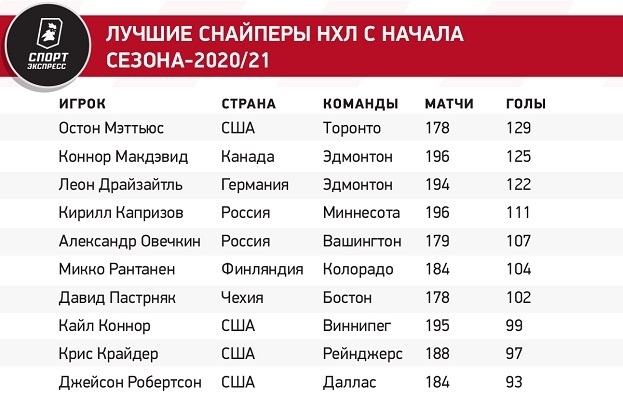 СПОРТ ЭКСПРЕСС

ЛУЧШИЕ СНАЙПЕРЫ НХЛ С НАЧАЛА СЕЗОНА-2020/21

| ИГРОК | СТРАНА | КОМАНДЫ | МАТЧИ | ГОЛЫ |
|---|---|---|---|---|
| Остон Мэттьюс | США | Торонто | 178 | 129 |
| Коннор Макдэвид | Канада | Эдмонтон | 196 | 125 |
| Леон Драйзайтль | Германия | Эдмонтон | 194 | 122 |
| Кирилл Капризов | Россия | Миннесота | 196 | 111 |
| Александр Овечкин | Россия | Вашингтон | 179 | 107 |
| Микко Рантанен | Финляндия | Колорадо | 184 | 104 |
| Давид Пастрняк | Чехия | Бостон | 178 | 102 |
| Кайл Коннор | США | Виннипег | 195 | 99 |
| Крис Крайдер | США | Рейнджерс | 188 | 97 |
| Джейсон Робертсон | США | Даллас | 184 | 93 |